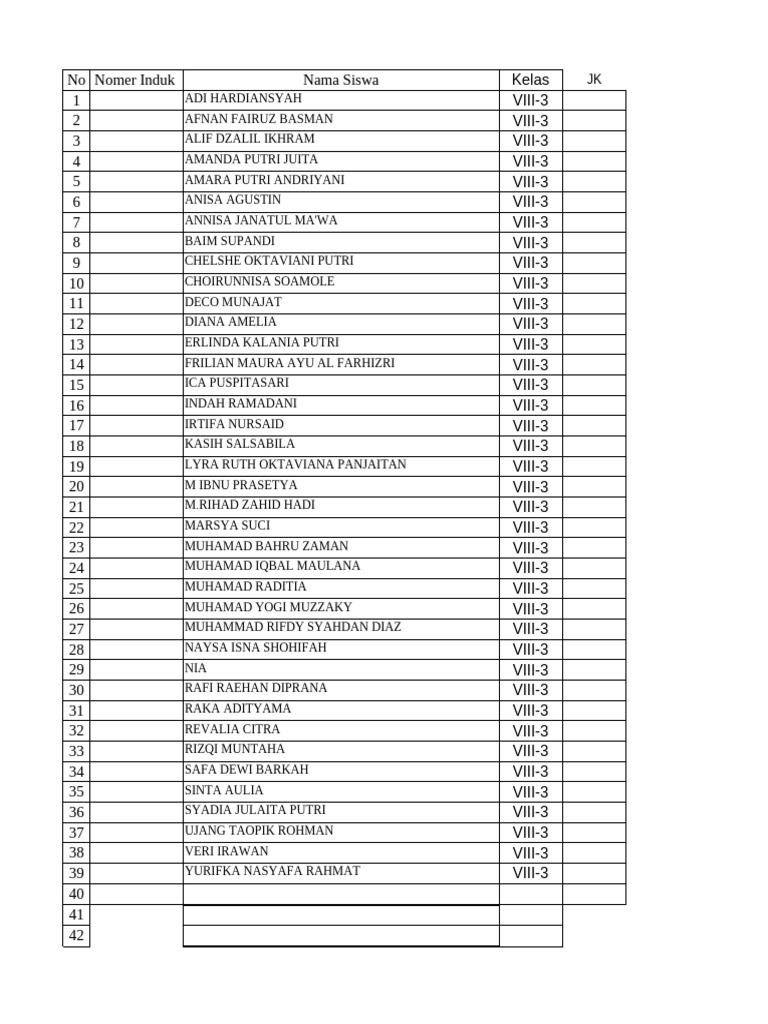 | No | Nomer Induk | Nama Siswa | Kelas | JK |
|---|---|---|---|---|
| 1 | | ADI HARDIANSYAH | VIII-3 | |
| 2 | | AFNAN FAIRUZ BASMAN | VIII-3 | |
| 3 | | ALIF DZALIL IKHRAM | VIII-3 | |
| 4 | | AMANDA PUTRI JUITA | VIII-3 | |
| 5 | | AMARA PUTRI ANDRIYANI | VIII-3 | |
| 6 | | ANISA AGUSTIN | VIII-3 | |
| 7 | | ANNISA JANATUL MA'WA | VIII-3 | |
| 8 | | BAIM SUPANDI | VIII-3 | |
| 9 | | CHELSHE OKTAVIANI PUTRI | VIII-3 | |
| 10 | | CHOIRUNNISA SOAMOLE | VIII-3 | |
| 11 | | DECO MUNAJAT | VIII-3 | |
| 12 | | DIANA AMELIA | VIII-3 | |
| 13 | | ERLINDA KALANIA PUTRI | VIII-3 | |
| 14 | | FRILIAN MAURA AYU AL FARHIZRI | VIII-3 | |
| 15 | | ICA PUSPITASARI | VIII-3 | |
| 16 | | INDAH RAMADANI | VIII-3 | |
| 17 | | IRTIFA NURSAID | VIII-3 | |
| 18 | | KASIH SALSABILA | VIII-3 | |
| 19 | | LYRA RUTH OKTAVIANA PANJAITAN | VIII-3 | |
| 20 | | M IBNU PRASETYA | VIII-3 | |
| 21 | | M.RIHAD ZAHID HADI | VIII-3 | |
| 22 | | MARSYA SUCI | VIII-3 | |
| 23 | | MUHAMAD BAHRU ZAMAN | VIII-3 | |
| 24 | | MUHAMAD IQBAL MAULANA | VIII-3 | |
| 25 | | MUHAMAD RADITIA | VIII-3 | |
| 26 | | MUHAMAD YOGI MUZZAKY | VIII-3 | |
| 27 | | MUHAMMAD RIFDY SYAHDAN DIAZ | VIII-3 | |
| 28 | | NAYSA ISNA SHOHIFAH | VIII-3 | |
| 29 | | NIA | VIII-3 | |
| 30 | | RAFI RAEHAN DIPRANA | VIII-3 | |
| 31 | | RAKA ADITYAMA | VIII-3 | |
| 32 | | REVALIA CITRA | VIII-3 | |
| 33 | | RIZQI MUNTAHA | VIII-3 | |
| 34 | | SAFA DEWI BARKAH | VIII-3 | |
| 35 | | SINTA AULIA | VIII-3 | |
| 36 | | SYADIA JULAITA PUTRI | VIII-3 | |
| 37 | | UJANG TAOPIK ROHMAN | VIII-3 | |
| 38 | | VERI IRAWAN | VIII-3 | |
| 39 | | YURIFKA NASYAFA RAHMAT | VIII-3 | |
| 40 | | | | |
| 41 | | | | |
| 42 | | | | |